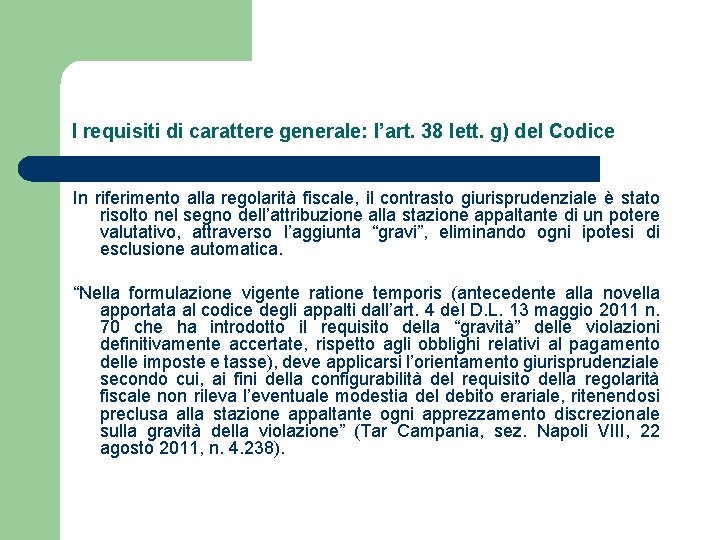 I requisiti di carattere generale: l’art. 38 lett. g) del Codice

In riferimento alla regolarità fiscale, il contrasto giurisprudenziale è stato risolto nel segno dell’attribuzione alla stazione appaltante di un potere valutativo, attraverso l’aggiunta “gravi”, eliminando ogni ipotesi di esclusione automatica.

“Nella formulazione vigente ratione temporis (antecedente alla novella apportata al codice degli appalti dall’art. 4 del D.L. 13 maggio 2011 n. 70 che ha introdotto il requisito della “gravità” delle violazioni definitivamente accertate, rispetto agli obblighi relativi al pagamento delle imposte e tasse), deve applicarsi l’orientamento giurisprudenziale secondo cui, ai fini della configurabilità del requisito della regolarità fiscale non rileva l’eventuale modestia del debito erariale, ritenendosi preclusa alla stazione appaltante ogni apprezzamento discrezionale sulla gravità della violazione” (Tar Campania, sez. Napoli VIII, 22 agosto 2011, n. 4.238).